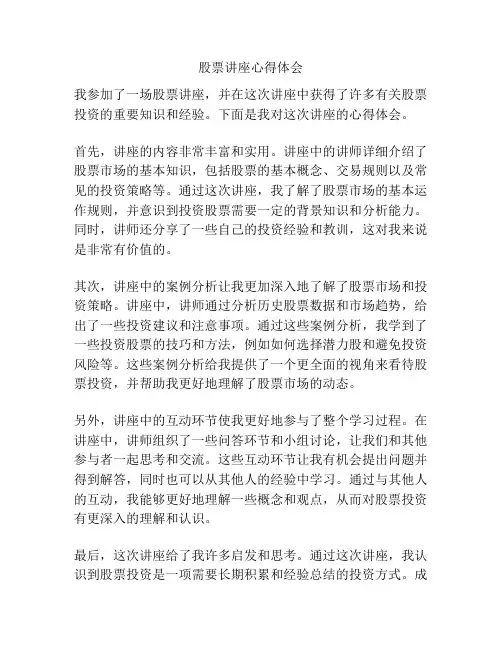 股票讲座心得体会

我参加了一场股票讲座，并在这次讲座中获得了许多有关股票投资的重要知识和经验。下面是我对这次讲座的心得体会。

首先，讲座的内容非常丰富和实用。讲座中的讲师详细介绍了股票市场的基本知识，包括股票的基本概念、交易规则以及常见的投资策略等。通过这次讲座，我了解了股票市场的基本运作规则，并意识到投资股票需要一定的背景知识和分析能力。同时，讲师还分享了一些自己的投资经验和教训，这对我来说是非常有价值的。

其次，讲座中的案例分析让我更加深入地了解了股票市场和投资策略。讲座中，讲师通过分析历史股票数据和市场趋势，给出了一些投资建议和注意事项。通过这些案例分析，我学到了一些投资股票的技巧和方法，例如如何选择潜力股和避免投资风险等。这些案例分析给我提供了一个更全面的视角来看待股票投资，并帮助我更好地理解了股票市场的动态。

另外，讲座中的互动环节使我更好地参与了整个学习过程。在讲座中，讲师组织了一些问答环节和小组讨论，让我们和其他参与者一起思考和交流。这些互动环节让我有机会提出问题并得到解答，同时也可以从其他人的经验中学习。通过与其他人的互动，我能够更好地理解一些概念和观点，从而对股票投资有更深入的理解和认识。

最后，这次讲座给了我许多启发和思考。通过这次讲座，我认识到股票投资是一项需要长期积累和经验总结的投资方式。成